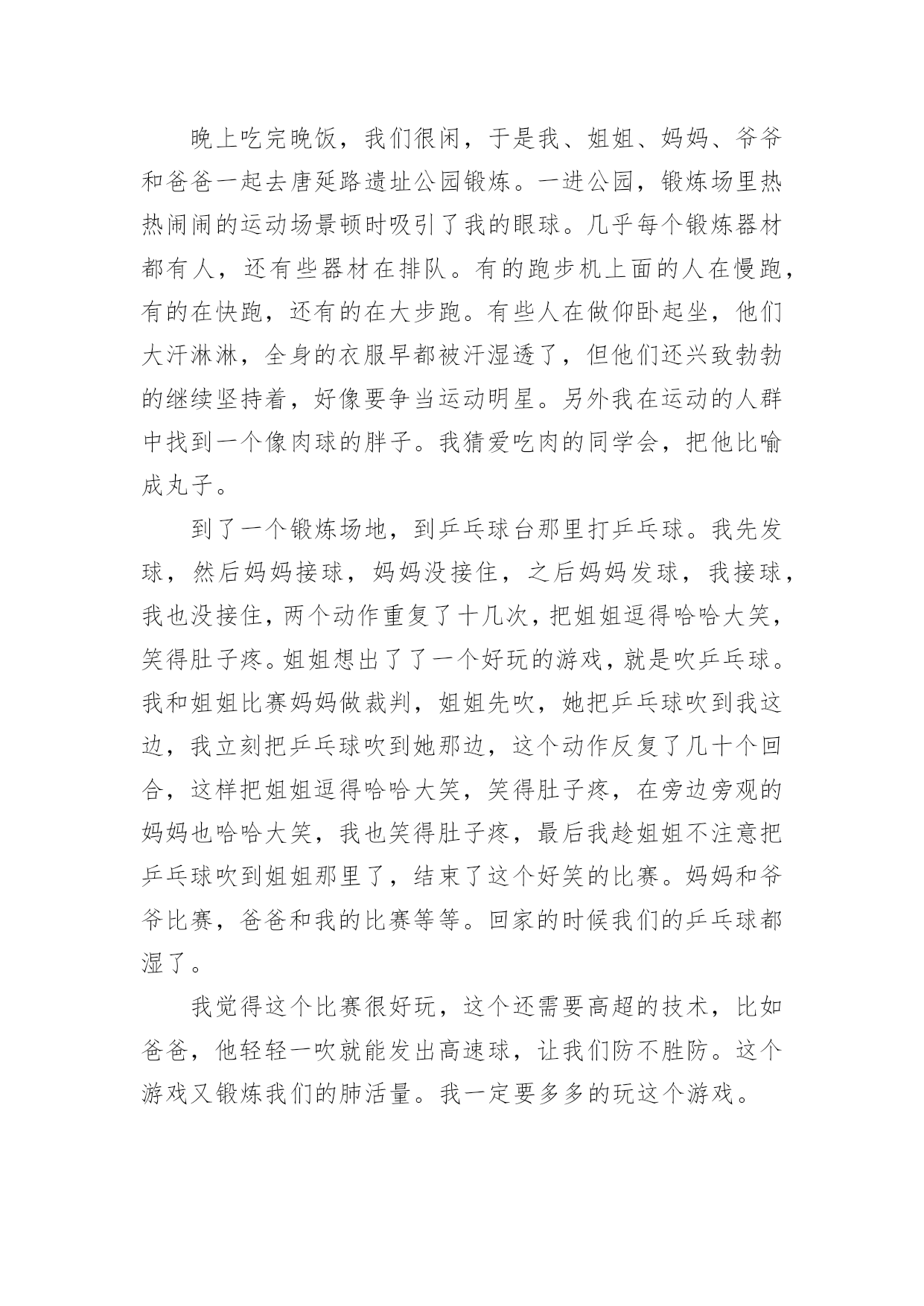 晚上吃完晚饭，我们很闲，于是我、姐姐、妈妈、爷爷和爸爸一起去唐延路遗址公园锻炼。一进公园，锻炼场里热热闹闹的运动场景顿时吸引了我的眼球。几乎每个锻炼器材都有人，还有些器材在排队。有的跑步机上面的人在慢跑，有的在快跑，还有的在大步跑。有些人在做仰卧起坐，他们大汗淋淋，全身的衣服早都被汗湿透了，但他们还兴致勃勃的继续坚持着，好像要争当运动明星。另外我在运动的人群中找到一个像肉球的胖子。我猜爱吃肉的同学会，把他比喻成丸子。

到了一个锻炼场地，到乒乓球台那里打乒乓球。我先发球，然后妈妈接球，妈妈没接住，之后妈妈发球，我接球，我也没接住，两个动作重复了十几次，把姐姐逗得哈哈大笑，笑得肚子疼。姐姐想出了了一个好玩的游戏，就是吹乒乓球。我和姐姐比赛妈妈做裁判，姐姐先吹，她把乒乓球吹到我这边，我立刻把乒乓球吹到她那边，这个动作反复了几十个回合，这样把姐姐逗得哈哈大笑，笑得肚子疼，在旁边旁观的妈妈也哈哈大笑，我也笑得肚子疼，最后我趁姐姐不注意把乒乓球吹到姐姐那里了，结束了这个好笑的比赛。妈妈和爷爷比赛，爸爸和我的比赛等等。回家的时候我们的乒乓球都湿了。

我觉得这个比赛很好玩，这个还需要高超的技术，比如爸爸，他轻轻一吹就能发出高速球，让我们防不胜防。这个游戏又锻炼我们的肺活量。我一定要多多的玩这个游戏。